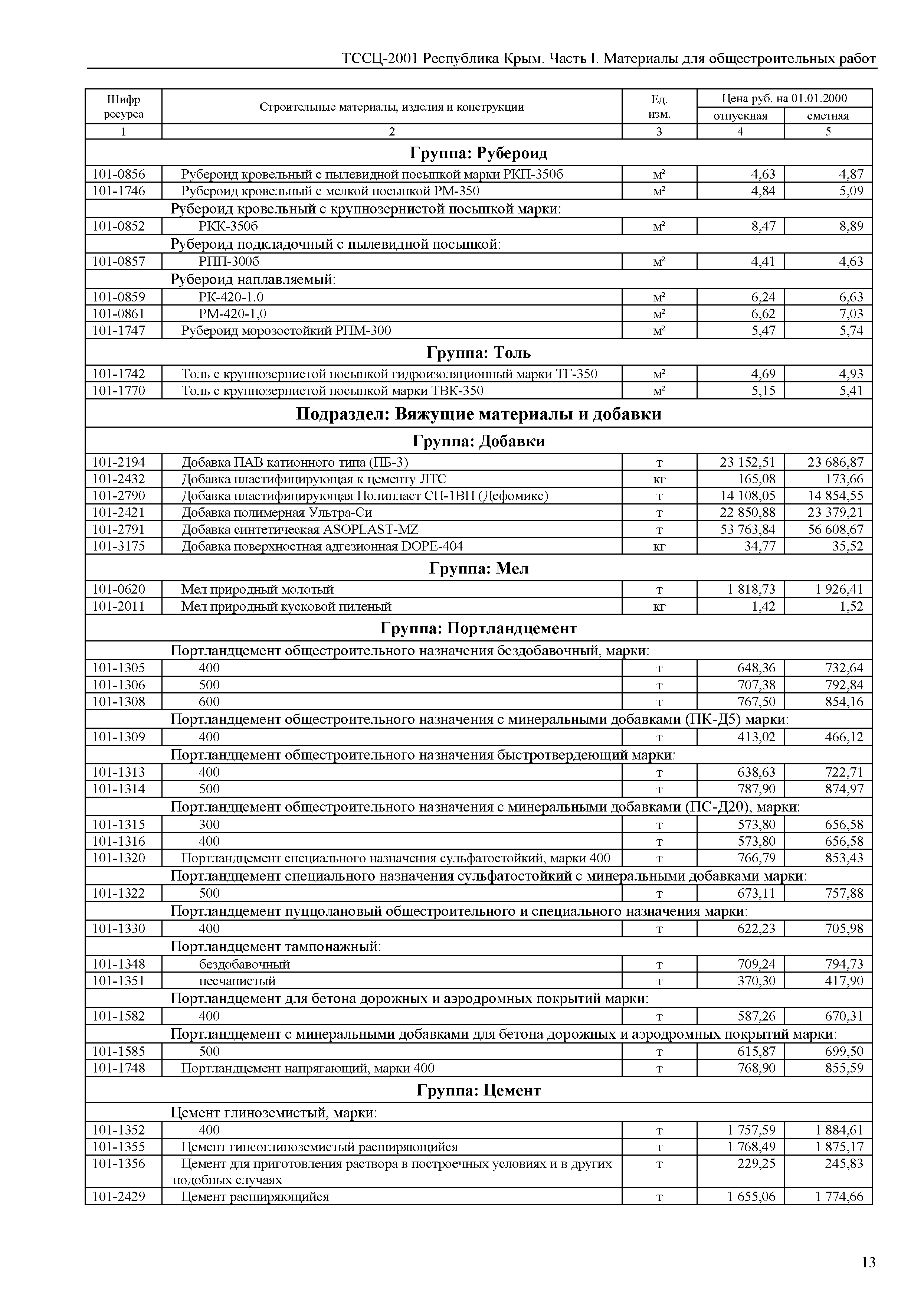 ТССЦ-2001 Республика Крым. Часть I. Материалы для общестроительных работ

| Шифр ресурса | Строительные материалы, изделия и конструкции | Ед. изм. | Цена руб. на 01.01.2000 отпускная | Цена руб. на 01.01.2000 сметная |
|---|---|---|---|---|
| 1 | 2 | 3 | 4 | 5 |
| | **Группа: Рубероид** | | | |
| 101-0856 | Рубероид кровельный с пылевидной посыпкой марки РКП-350б | м² | 4,63 | 4,87 |
| 101-1746 | Рубероид кровельный с мелкой посыпкой РМ-350 | м² | 4,84 | 5,09 |
| | Рубероид кровельный с крупнозернистой посыпкой марки: | | | |
| 101-0852 | РКК-350б | м² | 8,47 | 8,89 |
| | Рубероид подкладочный с пылевидной посыпкой: | | | |
| 101-0857 | РПП-300б | м² | 4,41 | 4,63 |
| | Рубероид наплавляемый: | | | |
| 101-0859 | РК-420-1.0 | м² | 6,24 | 6,63 |
| 101-0861 | РМ-420-1,0 | м² | 6,62 | 7,03 |
| 101-1747 | Рубероид морозостойкий РПМ-300 | м² | 5,47 | 5,74 |
| | **Группа: Толь** | | | |
| 101-1742 | Толь с крупнозернистой посыпкой гидроизоляционный марки ТГ-350 | м² | 4,69 | 4,93 |
| 101-1770 | Толь с крупнозернистой посыпкой марки ТВК-350 | м² | 5,15 | 5,41 |
| | **Подраздел: Вяжущие материалы и добавки** | | | |
| | **Группа: Добавки** | | | |
| 101-2194 | Добавка ПАВ катионного типа (ПБ-3) | т | 23 152,51 | 23 686,87 |
| 101-2432 | Добавка пластифицирующая к цементу ЛТС | кг | 165,08 | 173,66 |
| 101-2790 | Добавка пластифицирующая Полипласт СП-1ВП (Дефомикс) | т | 14 108,05 | 14 854,55 |
| 101-2421 | Добавка полимерная Ультра-Си | т | 22 850,88 | 23 379,21 |
| 101-2791 | Добавка синтетическая ASOPLAST-MZ | т | 53 763,84 | 56 608,67 |
| 101-3175 | Добавка поверхностная адгезионная DOPE-404 | кг | 34,77 | 35,52 |
| | **Группа: Мел** | | | |
| 101-0620 | Мел природный молотый | т | 1 818,73 | 1 926,41 |
| 101-2011 | Мел природный кусковой пиленый | кг | 1,42 | 1,52 |
| | **Группа: Портландцемент** | | | |
| | Портландцемент общестроительного назначения бездобавочный, марки: | | | |
| 101-1305 | 400 | т | 648,36 | 732,64 |
| 101-1306 | 500 | т | 707,38 | 792,84 |
| 101-1308 | 600 | т | 767,50 | 854,16 |
| | Портландцемент общестроительного назначения с минеральными добавками (ПК-Д5) марки: | | | |
| 101-1309 | 400 | т | 413,02 | 466,12 |
| | Портландцемент общестроительного назначения быстротвердеющий марки: | | | |
| 101-1313 | 400 | т | 638,63 | 722,71 |
| 101-1314 | 500 | т | 787,90 | 874,97 |
| | Портландцемент общестроительного назначения с минеральными добавками (ПС-Д20), марки: | | | |
| 101-1315 | 300 | т | 573,80 | 656,58 |
| 101-1316 | 400 | т | 573,80 | 656,58 |
| 101-1320 | Портландцемент специального назначения сульфатостойкий, марки 400 | т | 766,79 | 853,43 |
| | Портландцемент специального назначения сульфатостойкий с минеральными добавками марки: | | | |
| 101-1322 | 500 | т | 673,11 | 757,88 |
| | Портландцемент пуццолановый общестроительного и специального назначения марки: | | | |
| 101-1330 | 400 | т | 622,23 | 705,98 |
| | Портландцемент тампонажный: | | | |
| 101-1348 | бездобавочный | т | 709,24 | 794,73 |
| 101-1351 | песчанистый | т | 370,30 | 417,90 |
| | Портландцемент для бетона дорожных и аэродромных покрытий марки: | | | |
| 101-1582 | 400 | т | 587,26 | 670,31 |
| | Портландцемент с минеральными добавками для бетона дорожных и аэродромных покрытий марки: | | | |
| 101-1585 | 500 | т | 615,87 | 699,50 |
| 101-1748 | Портландцемент напрягающий, марки 400 | т | 768,90 | 855,59 |
| | **Группа: Цемент** | | | |
| | Цемент глиноземистый, марки: | | | |
| 101-1352 | 400 | т | 1 757,59 | 1 884,61 |
| 101-1355 | Цемент гипсоглиноземистый расширяющийся | т | 1 768,49 | 1 875,17 |
| 101-1356 | Цемент для приготовления раствора в построечных условиях и в других подобных случаях | т | 229,25 | 245,83 |
| 101-2429 | Цемент расширяющийся | т | 1 655,06 | 1 774,66 |

13